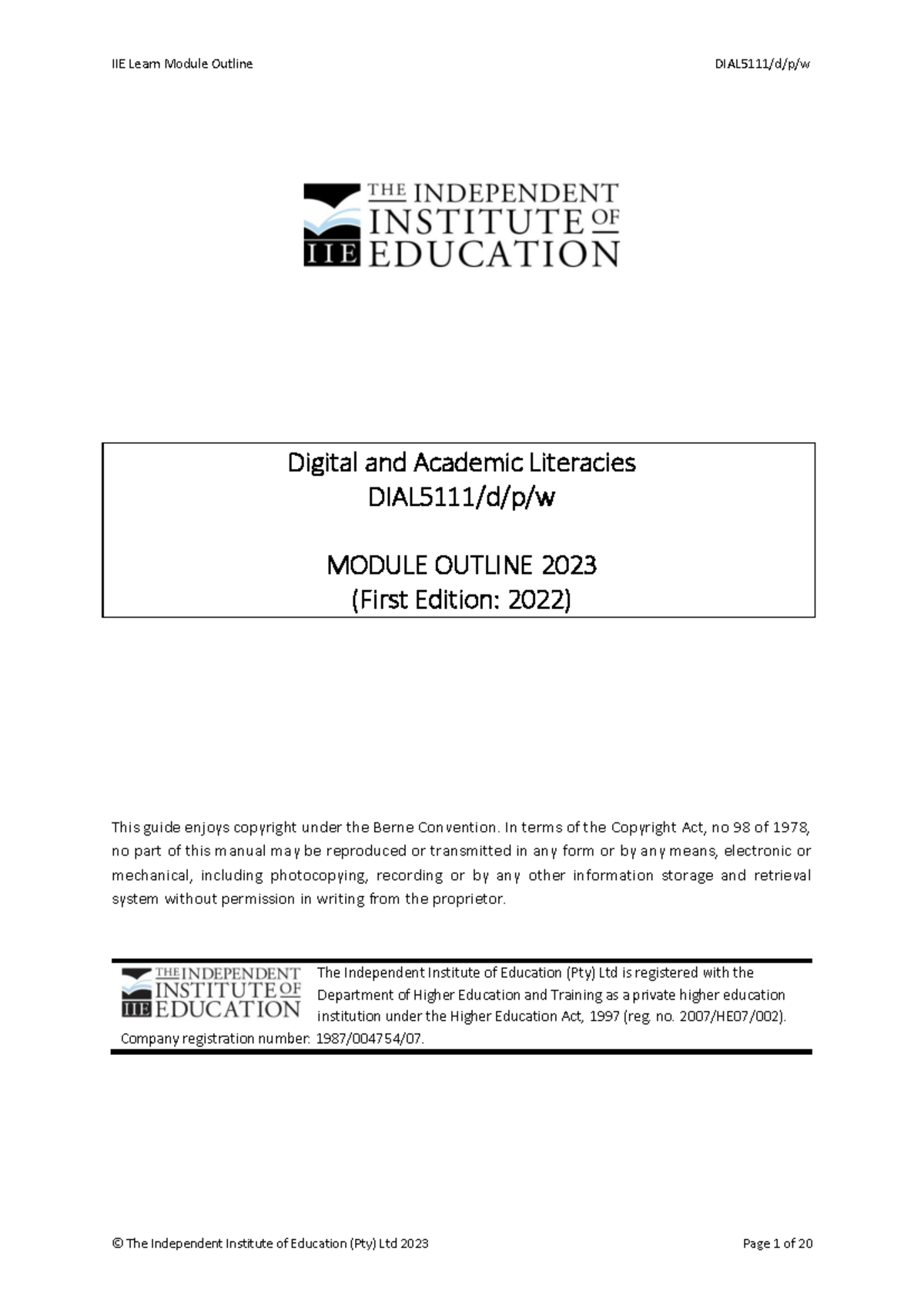 IIE Learn Module Outline

DIAL5111/d/p/w

THE INDEPENDENT INSTITUTE OF EDUCATION
IIE

Digital and Academic Literacies
DIAL5111/d/p/w

MODULE OUTLINE 2023
(First Edition: 2022)

This guide enjoys copyright under the Berne Convention. In terms of the Copyright Act, no 98 of 1978, no part of this manual may be reproduced or transmitted in any form or by any means, electronic or mechanical, including photocopying, recording or by any other information storage and retrieval system without permission in writing from the proprietor.

THE INDEPENDENT INSTITUTE OF EDUCATION
IIE

The Independent Institute of Education (Pty) Ltd is registered with the Department of Higher Education and Training as a private higher education institution under the Higher Education Act, 1997 (reg. no. 2007/HE07/002). Company registration number: 1987/004754/07.

© The Independent Institute of Education (Pty) Ltd 2023

Page 1 of 20